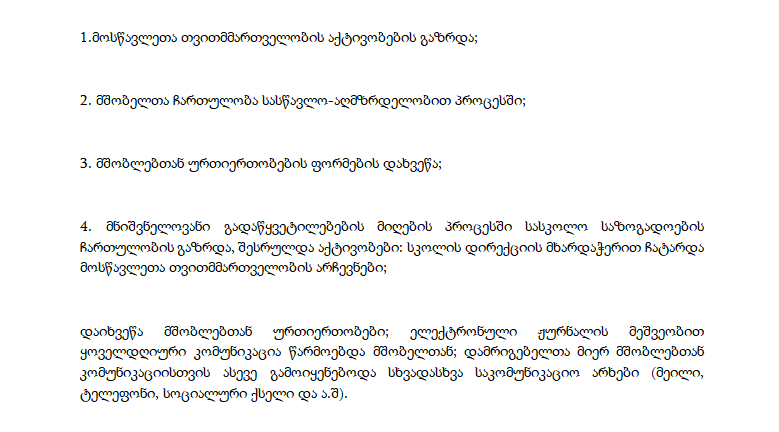 1.მოსწავლეთა თვითმმართველობის აქტივობების გაზრდა;

2. მშობელთა ჩართულობა სასწავლო-აღმზრდელობით პროცესში;

3. მშობლებთან ურთიერთობების ფორმების დახვეწა;

4. მნიშვნელოვანი გადაწყვეტილებების მიღების პროცესში სასკოლო საზოგადოების ჩართულობის გაზრდა, შესრულდა აქტივობები: სკოლის დირექციის მხარდაჭერით ჩატარდა მოსწავლეთა თვითმმართველობის არჩევნები;

დაიხვეწა მშობლებთან ურთიერთობები; ელექტრონული ჟურნალის მეშვეობით ყოველდღიური კომუნიკაცია წარმოებდა მშობელთან; დამრიგებელთა მიერ მშობლებთან კომუნიკაციისთვის ასევე გამოიყენებოდა სხვადასხვა საკომუნიკაციო არხები (მეილი, ტელეფონი, სოციალური ქსელი და ა.შ).